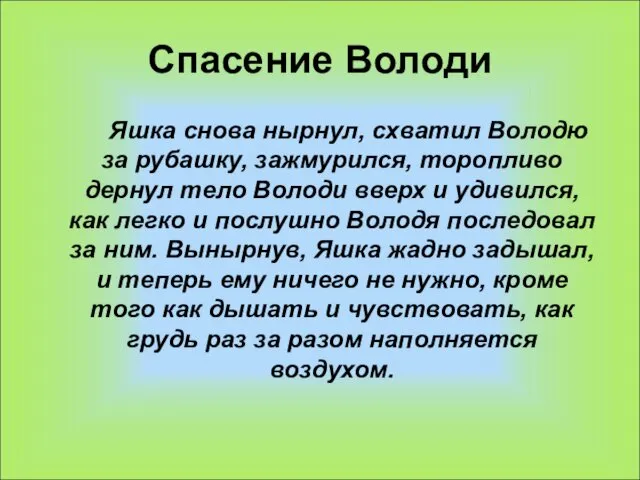 Спасение Володи

Яшка снова нырнул, схватил Володю за рубашку, зажмурился, торопливо дернул тело Володи вверх и удивился, как легко и послушно Володя последовал за ним. Вынырнув, Яшка жадно задышал, и теперь ему ничего не нужно, кроме того как дышать и чувствовать, как грудь раз за разом наполняется воздухом.